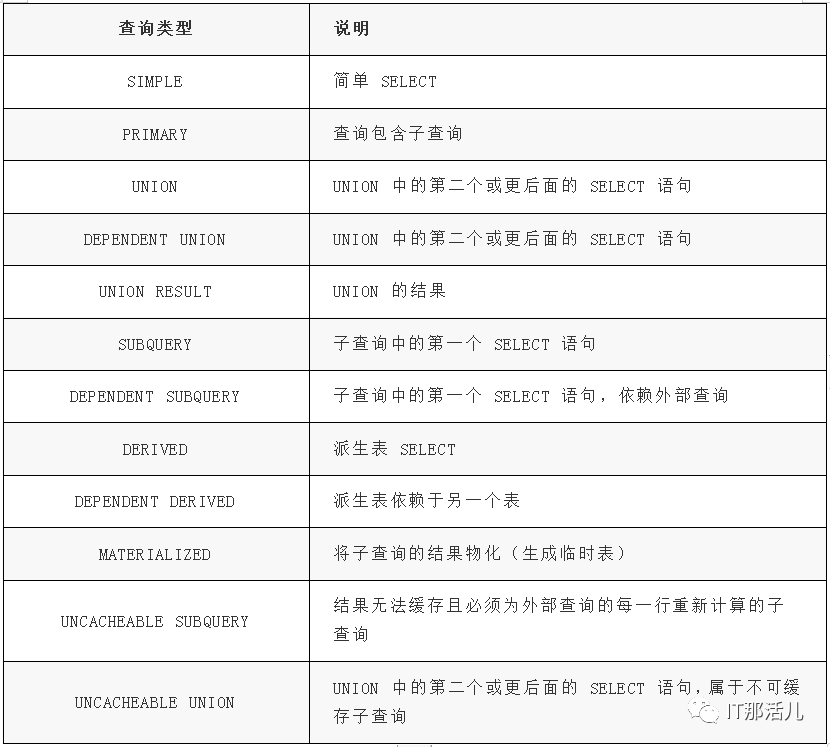 | 查询类型 | 说明 |
|---|---|
| SIMPLE | 简单 SELECT |
| PRIMARY | 查询包含子查询 |
| UNION | UNION 中的第二个或更后面的 SELECT 语句 |
| DEPENDENT UNION | UNION 中的第二个或更后面的 SELECT 语句 |
| UNION RESULT | UNION 的结果 |
| SUBQUERY | 子查询中的第一个 SELECT 语句 |
| DEPENDENT SUBQUERY | 子查询中的第一个 SELECT 语句，依赖外部查询 |
| DERIVED | 派生表 SELECT |
| DEPENDENT DERIVED | 派生表依赖于另一个表 |
| MATERIALIZED | 将子查询的结果物化（生成临时表） |
| UNCACHEABLE SUBQUERY | 结果无法缓存且必须为外部查询的每一行重新计算的子查询 |
| UNCACHEABLE UNION | UNION 中的第二个或更后面的 SELECT 语句，属于不可缓存子查询 |

IT那活儿